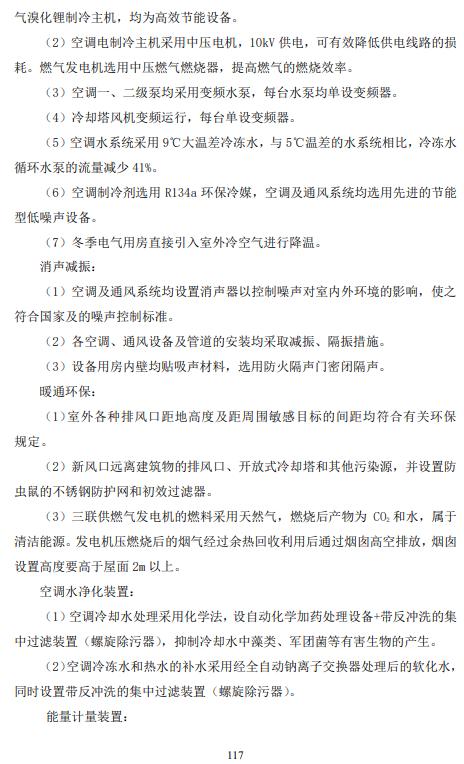 气溴化锂制冷主机，均为高效节能设备。

（2）空调电制冷主机采用中压电机，10kV 供电，可有效降低供电线路的损耗。燃气发电机选用中压燃气燃烧器，提高燃气的燃烧效率。

（3）空调一、二级泵均采用变频水泵，每台水泵均单设变频器。

（4）冷却塔风机变频运行，每台单设变频器。

（5）空调水系统采用 9℃大温差冷冻水，与 5℃温差的水系统相比，冷冻水循环水泵的流量减少 41%。

（6）空调制冷剂选用 R134a 环保冷媒，空调及通风系统均选用先进的节能型低噪声设备。

（7）冬季电气用房直接引入室外冷空气进行降温。

消声减振：

（1）空调及通风系统均设置消声器以控制噪声对室内外环境的影响，使之符合国家及的噪声控制标准。

（2）各空调、通风设备及管道的安装均采取减振、隔振措施。

（3）设备用房内壁均贴吸声材料，选用防火隔声门密闭隔声。

暖通环保：

（1）室外各种排风口距地高度及距周围敏感目标的间距均符合有关环保规定。

（2）新风口远离建筑物的排风口、开放式冷却塔和其他污染源，并设置防虫鼠的不锈钢防护网和初效过滤器。

（3）三联供燃气发电机的燃料采用天然气，燃烧后产物为 $CO_2$ 和水，属于清洁能源。发电机压燃烧后的烟气经过余热回收利用后通过烟囱高空排放，烟囱设置高度要高于屋面 2m 以上。

空调水净化装置：

（1）空调冷却水处理采用化学法，设自动化学加药处理设备+带反冲洗的集中过滤装置（螺旋除污器），抑制冷却水中藻类、军团菌等有害生物的产生。

（2）空调冷冻水和热水的补水采用经全自动钠离子交换器处理后的软化水，同时设置带反冲洗的集中过滤装置（螺旋除污器）。

能量计量装置：

117